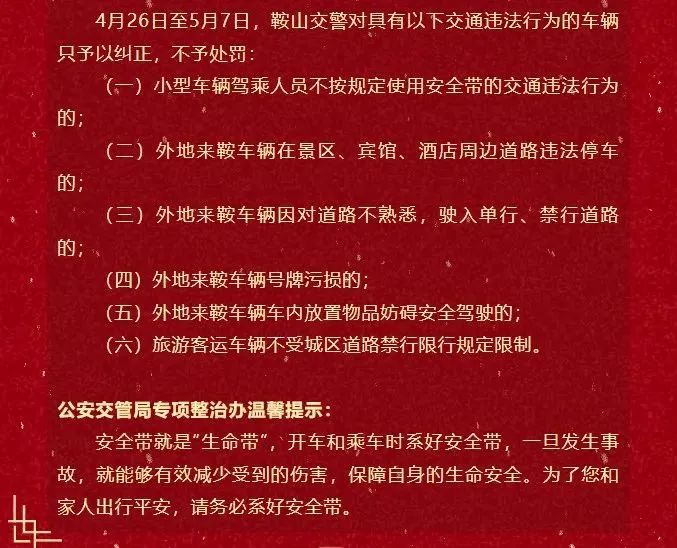 4月26日至5月7日，鞍山交警对具有以下交通违法行为的车辆只予以纠正，不予处罚：

（一）小型车辆驾乘人员不按规定使用安全带的交通违法行为的；

（二）外地来鞍车辆在景区、宾馆、酒店周边道路违法停车的；

（三）外地来鞍车辆因对道路不熟悉，驶入单行、禁行道路的；

（四）外地来鞍车辆号牌污损的；

（五）外地来鞍车辆车内放置物品妨碍安全驾驶的；

（六）旅游客运车辆不受城区道路禁行限行规定限制。

公安交管局专项整治办温馨提示：

安全带就是"生命带"，开车和乘车时系好安全带，一旦发生事故，就能够有效减少受到的伤害，保障自身的生命安全。为了您和家人出行平安，请务必系好安全带。